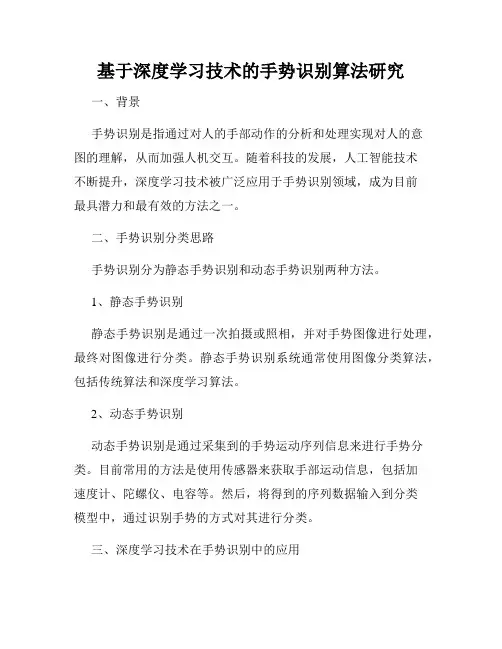 基于深度学习技术的手势识别算法研究

一、背景

手势识别是指通过对人的手部动作的分析和处理实现对人的意图的理解，从而加强人机交互。随着科技的发展，人工智能技术不断提升，深度学习技术被广泛应用于手势识别领域，成为目前最具潜力和最有效的方法之一。

二、手势识别分类思路

手势识别分为静态手势识别和动态手势识别两种方法。

1、静态手势识别

静态手势识别是通过一次拍摄或照相，并对手势图像进行处理，最终对图像进行分类。静态手势识别系统通常使用图像分类算法，包括传统算法和深度学习算法。

2、动态手势识别

动态手势识别是通过采集到的手势运动序列信息来进行手势分类。目前常用的方法是使用传感器来获取手部运动信息，包括加速度计、陀螺仪、电容等。然后，将得到的序列数据输入到分类模型中，通过识别手势的方式对其进行分类。

三、深度学习技术在手势识别中的应用